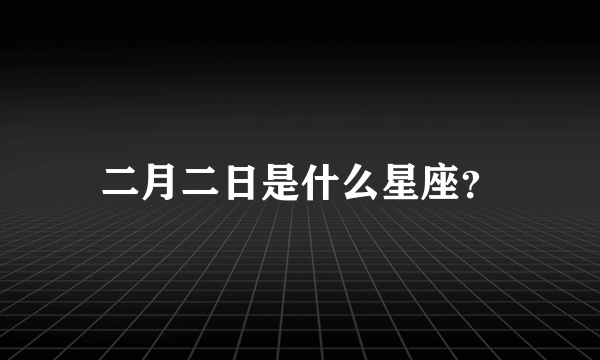 二月二日是什么星座?